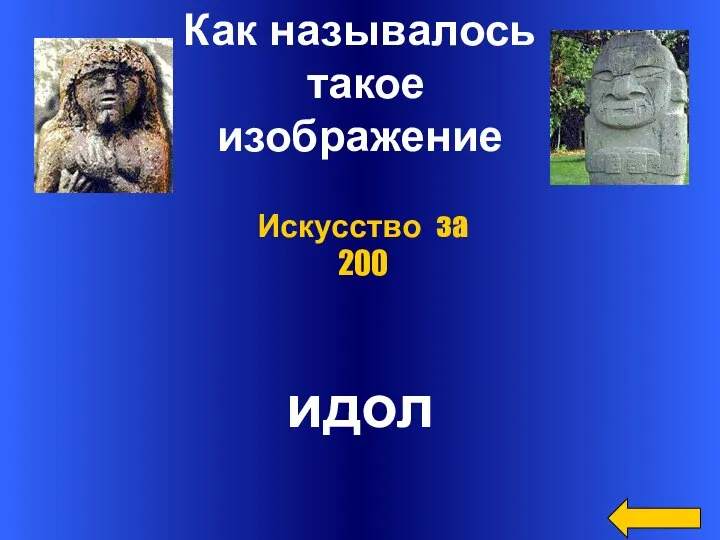 Как называлось такое изображение

Искусство за 200

идол